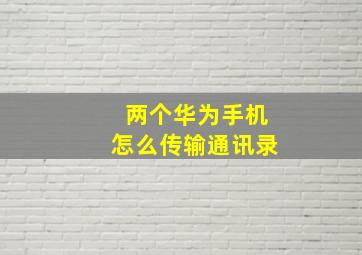 两个华为手机
怎么传输通讯录